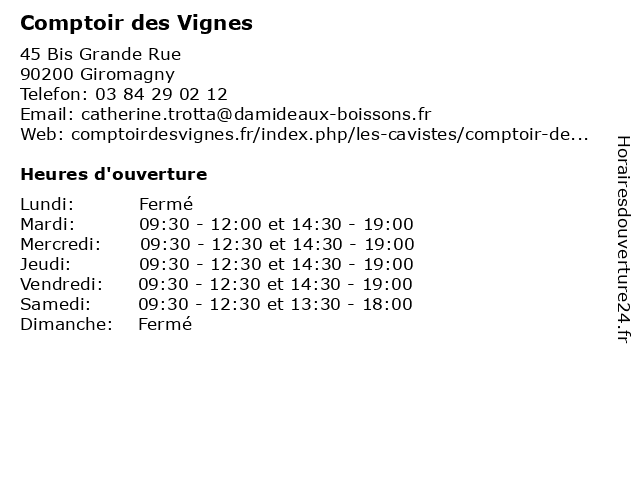 Comptoir des Vignes

45 Bis Grande Rue
90200 Giromagny
Telefon: 03 84 29 02 12
Email: catherine.trotta@damideaux-boissons.fr
Web: comptoirdesvignes.fr/index.php/les-cavistes/comptoir-de...

Heures d'ouverture

| | |
|---|---|
| Lundi: | Fermé |
| Mardi: | 09:30 - 12:00 et 14:30 - 19:00 |
| Mercredi: | 09:30 - 12:30 et 14:30 - 19:00 |
| Jeudi: | 09:30 - 12:30 et 14:30 - 19:00 |
| Vendredi: | 09:30 - 12:30 et 14:30 - 19:00 |
| Samedi: | 09:30 - 12:30 et 13:30 - 18:00 |
| Dimanche: | Fermé |

Horairesdouverture24.fr